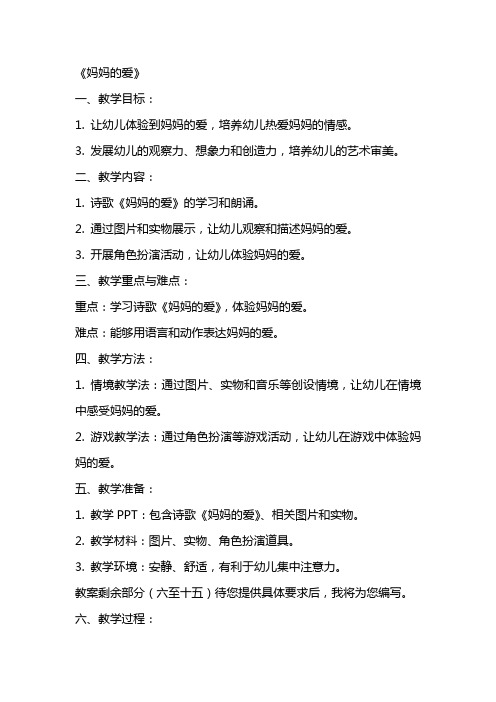 《妈妈的爱》

一、教学目标：

1. 让幼儿体验到妈妈的爱，培养幼儿热爱妈妈的情感。

3. 发展幼儿的观察力、想象力和创造力，培养幼儿的艺术审美。

二、教学内容：

1. 诗歌《妈妈的爱》的学习和朗诵。

2. 通过图片和实物展示，让幼儿观察和描述妈妈的爱。

3. 开展角色扮演活动，让幼儿体验妈妈的爱。

三、教学重点与难点：

重点：学习诗歌《妈妈的爱》，体验妈妈的爱。

难点：能够用语言和动作表达妈妈的爱。

四、教学方法：

1. 情境教学法：通过图片、实物和音乐等创设情境，让幼儿在情境中感受妈妈的爱。

2. 游戏教学法：通过角色扮演等游戏活动，让幼儿在游戏中体验妈妈的爱。

五、教学准备：

1. 教学 PPT：包含诗歌《妈妈的爱》、相关图片和实物。

2. 教学材料：图片、实物、角色扮演道具。

3. 教学环境：安静、舒适，有利于幼儿集中注意力。

教案剩余部分（六至十五）待您提供具体要求后，我将为您编写。

六、教学过程：